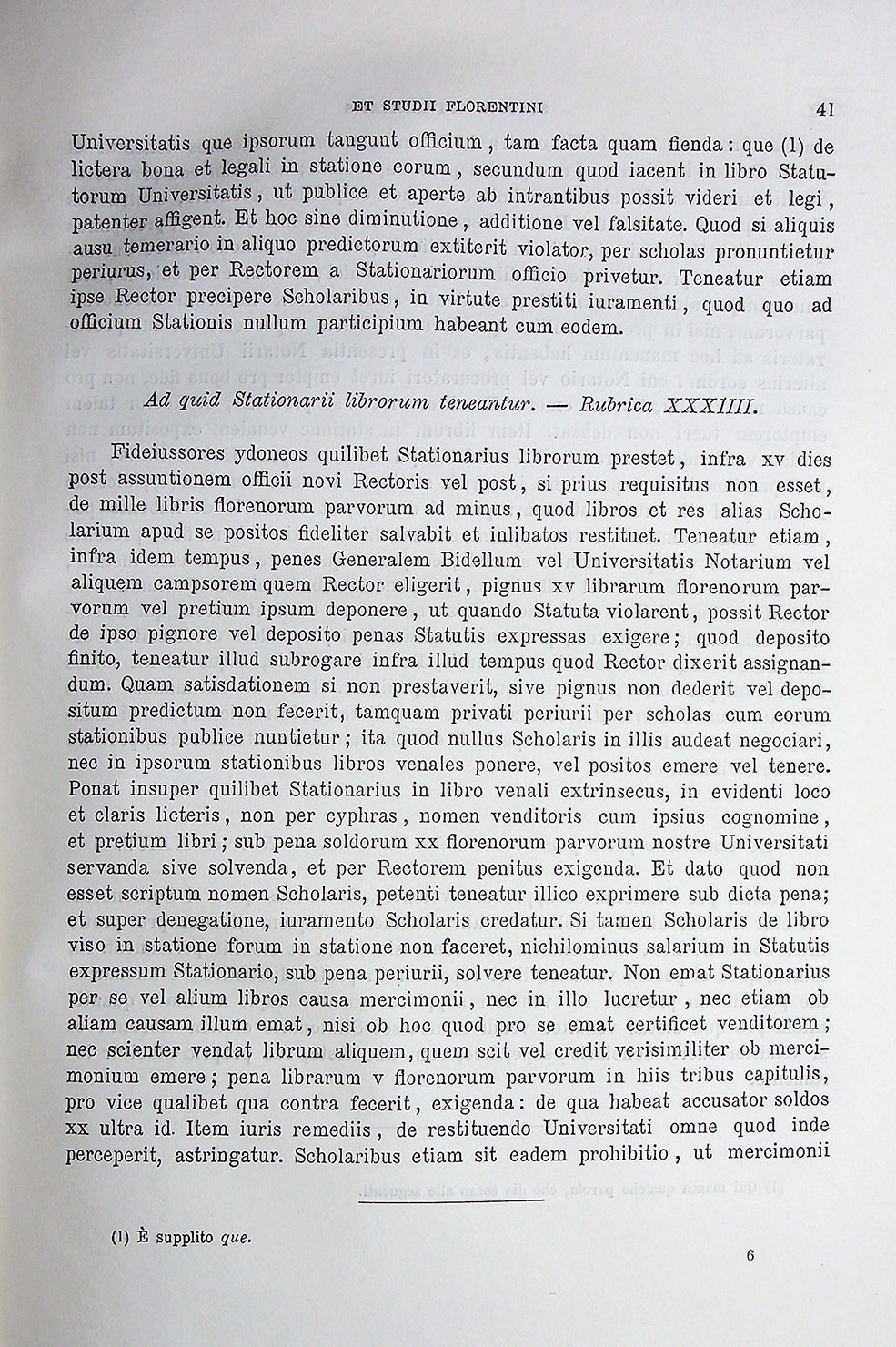 ET STUDII FLORENTINI 41

Universitatis que ipsorum tangunt officium, tam facta quam fienda: que (1) de lictera bona et legali in statione eorum, secundum quod iacent in libro Statutorum Universitatis, ut publice et aperte ab intrantibus possit videri et legi, patenter affigent. Et hoc sine diminutione, additione vel falsitate. Quod si aliquis ausu temerario in aliquo predictorum extiterit violator, per scholas pronuntietur periurus, et per Rectorem a Stationariorum officio privetur. Teneatur etiam ipse Rector precipere Scholaribus, in virtute prestiti iuramenti, quod quo ad officium Stationis nullum participium habeant cum eodem.

Ad quid Stationarii librorum teneantur. — Rubrica XXXIIII.

Fideiussores ydoneos quilibet Stationarius librorum prestet, infra xv dies post assuntionem officii novi Rectoris vel post, si prius requisitus non esset, de mille libris florenorum parvorum ad minus, quod libros et res alias Scholarium apud se positos fideliter salvabit et inlibatos restituet. Teneatur etiam, infra idem tempus, penes Generalem Bidellum vel Universitatis Notarium vel aliquem campsorem quem Rector eligerit, pignus xv librarum florenorum parvorum vel pretium ipsum deponere, ut quando Statuta violarent, possit Rector de ipso pignore vel deposito penas Statutis expressas exigere; quod deposito finito, teneatur illud subrogare infra illud tempus quod Rector dixerit assignandum. Quam satisdationem si non prestaverit, sive pignus non dederit vel depositum predictum non fecerit, tamquam privati periurii per scholas cum eorum stationibus publice nuntietur; ita quod nullus Scholaris in illis audeat negociari, nec in ipsorum stationibus libros venales ponere, vel positos emere vel tenere. Ponat insuper quilibet Stationarius in libro venali extrinsecus, in evidenti loco et claris licteris, non per cyphras, nomen venditoris cum ipsius cognomine, et pretium libri; sub pena soldorum xx florenorum parvorum nostre Universitati servanda sive solvenda, et per Rectorem penitus exigenda. Et dato quod non esset scriptum nomen Scholaris, petenti teneatur illico exprimere sub dicta pena; et super denegatione, iuramento Scholaris credatur. Si tamen Scholaris de libro viso in statione forum in statione non faceret, nichilominus salarium in Statutis expressum Stationario, sub pena periurii, solvere teneatur. Non emat Stationarius per se vel alium libros causa mercimonii, nec in illo lucretur, nec etiam ob aliam causam illum emat, nisi ob hoc quod pro se emat certificet venditorem; nec scienter vendat librum aliquem, quem scit vel credit verisimiliter ob mercimonium emere; pena librarum v florenorum parvorum in hiis tribus capitulis, pro vice qualibet qua contra fecerit, exigenda: de qua habeat accusator soldos xx ultra id. Item iuris remediis, de restituendo Universitati omne quod inde perceperit, astringatur. Scholaribus etiam sit eadem prohibitio, ut mercimonii

(1) È supplito que.

6